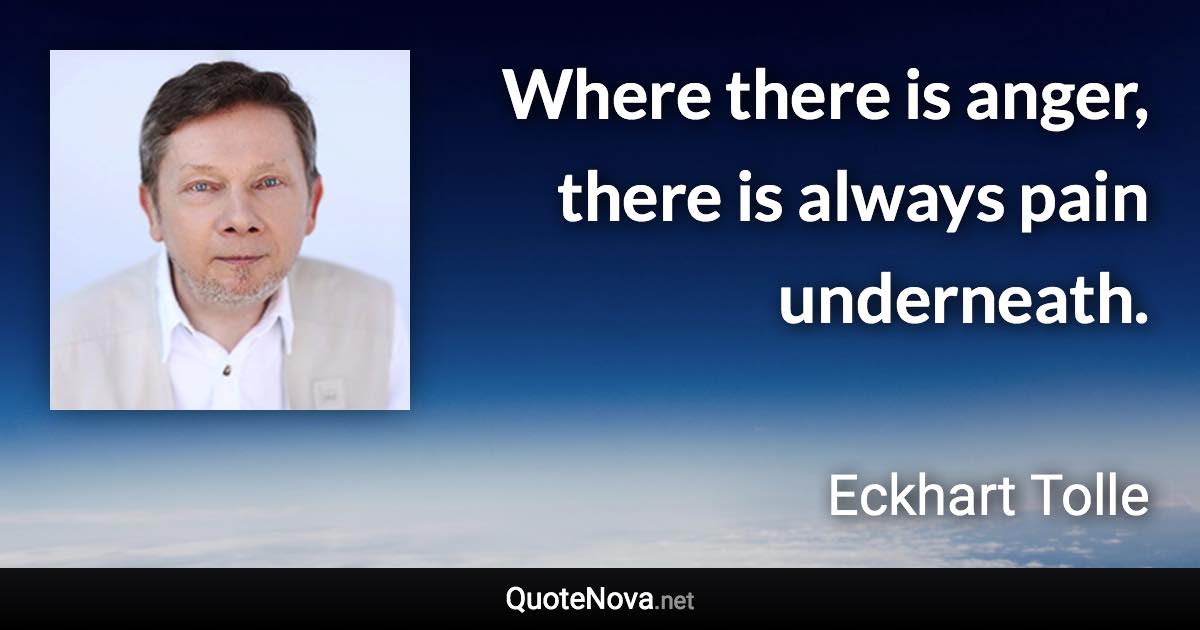 Where there is anger, there is always pain underneath.

Eckhart Tolle

QuoteNova.net